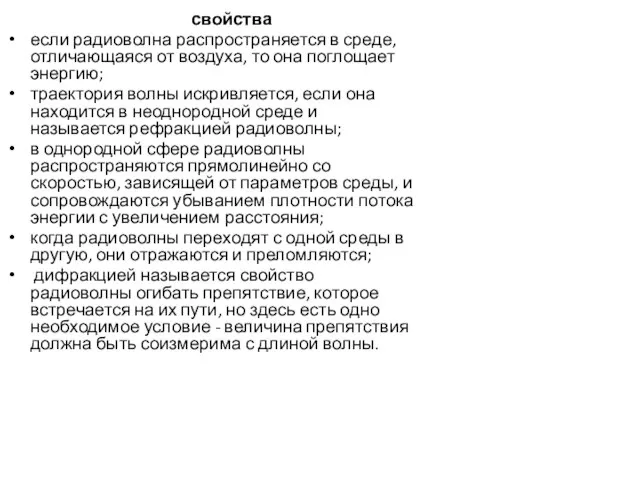 свойства

• если радиоволна распространяется в среде, отличающаяся от воздуха, то она поглощает энергию;

• траектория волны искривляется, если она находится в неоднородной среде и называется рефракцией радиоволны;

• в однородной сфере радиоволны распространяются прямолинейно со скоростью, зависящей от параметров среды, и сопровождаются убыванием плотности потока энергии с увеличением расстояния;

• когда радиоволны переходят с одной среды в другую, они отражаются и преломляются;

• дифракцией называется свойство радиоволны огибать препятствие, которое встречается на их пути, но здесь есть одно необходимое условие - величина препятствия должна быть соизмерима с длиной волны.